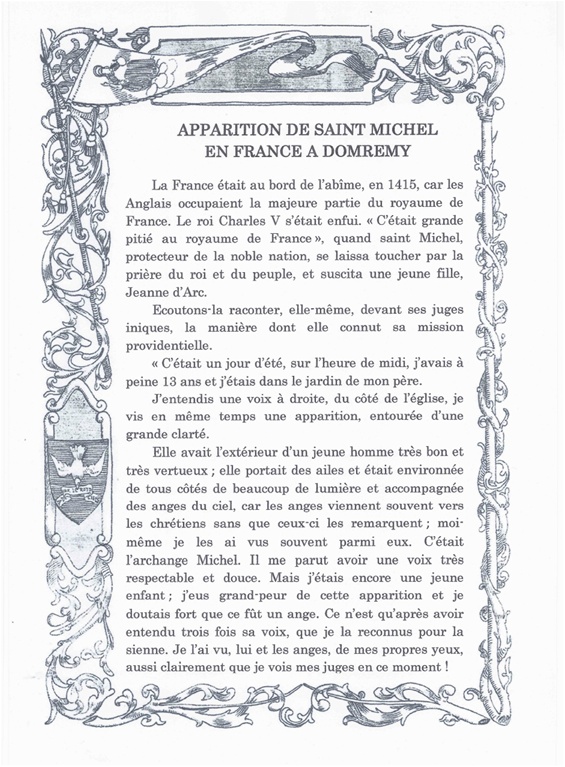 APPARITION DE SAINT MICHEL
EN FRANCE A DOMREMY

La France était au bord de l'abîme, en 1415, car les Anglais occupaient la majeure partie du royaume de France. Le roi Charles V s'était enfui. « C'était grande pitié au royaume de France », quand saint Michel, protecteur de la noble nation, se laissa toucher par la prière du roi et du peuple, et suscita une jeune fille, Jeanne d'Arc.

Ecoutons-la raconter, elle-même, devant ses juges iniques, la manière dont elle connut sa mission providentielle.

« C'était un jour d'été, sur l'heure de midi, j'avais à peine 13 ans et j'étais dans le jardin de mon père.

J'entendis une voix à droite, du côté de l'église, je vis en même temps une apparition, entourée d'une grande clarté.

Elle avait l'extérieur d'un jeune homme très bon et très vertueux ; elle portait des ailes et était environnée de tous côtés de beaucoup de lumière et accompagnée des anges du ciel, car les anges viennent souvent vers les chrétiens sans que ceux-ci les remarquent ; moi-même je les ai vus souvent parmi eux. C'était l'archange Michel. Il me parut avoir une voix très respectable et douce. Mais j'étais encore une jeune enfant ; j'eus grand-peur de cette apparition et je doutais fort que ce fût un ange. Ce n'est qu'après avoir entendu trois fois sa voix, que je la reconnus pour la sienne. Je l'ai vu, lui et les anges, de mes propres yeux, aussi clairement que je vois mes juges en ce moment !